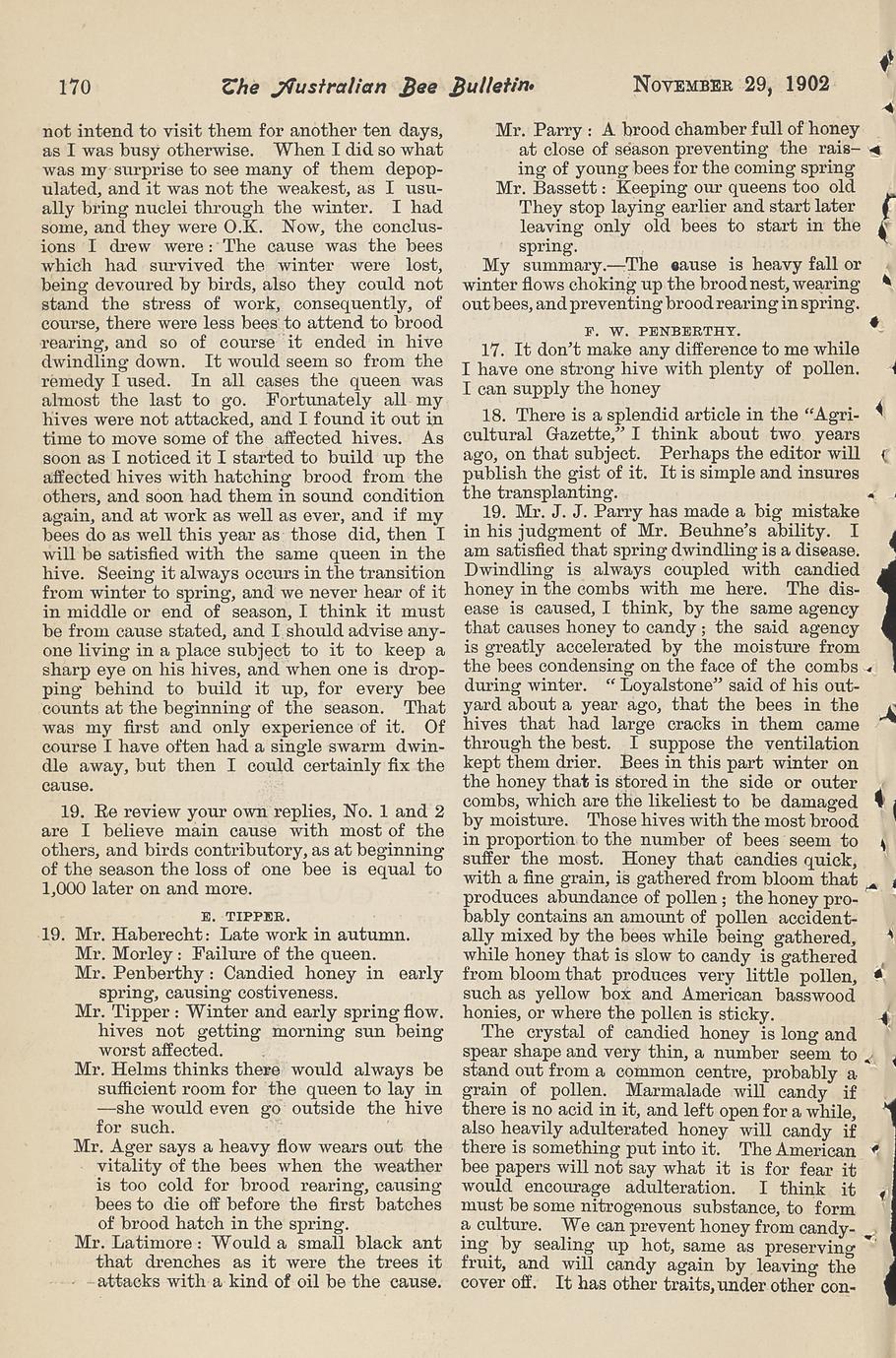 170 The Australian Bee Bulletin. NOVEMBER 29, 1902

not intend to visit them for another ten days, as I was busy otherwise. When I did so what was my surprise to see many of them depopulated, and it was not the weakest, as I usually bring nuclei through the winter. I had some, and they were O.K. Now, the conclusions I drew were: The cause was the bees which had survived the winter were lost, being devoured by birds, also they could not stand the stress of work, consequently, of course, there were less bees to attend to brood rearing, and so of course it ended in hive dwindling down. It would seem so from the remedy I used. In all cases the queen was almost the last to go. Fortunately all my hives were not attacked, and I found it out in time to move some of the affected hives. As soon as I noticed it I started to build up the affected hives with hatching brood from the others, and soon had them in sound condition again, and at work as well as ever, and if my bees do as well this year as those did, then I will be satisfied with the same queen in the hive. Seeing it always occurs in the transition from winter to spring, and we never hear of it in middle or end of season, I think it must be from cause stated, and I should advise anyone living in a place subject to it to keep a sharp eye on his hives, and when one is dropping behind to build it up, for every bee counts at the beginning of the season. That was my first and only experience of it. Of course I have often had a single swarm dwindle away, but then I could certainly fix the cause.

19. Re review your own replies, No. 1 and 2 are I believe main cause with most of the others, and birds contributory, as at beginning of the season the loss of one bee is equal to 1,000 later on and more.

E. TIPPER.

19. Mr. Haberecht: Late work in autumn.
Mr. Morley: Failure of the queen.
Mr. Penberthy: Candied honey in early spring, causing costiveness.
Mr. Tipper: Winter and early spring flow. hives not getting morning sun being worst affected.
Mr. Helms thinks there would always be sufficient room for the queen to lay in —she would even go outside the hive for such.
Mr. Ager says a heavy flow wears out the vitality of the bees when the weather is too cold for brood rearing, causing bees to die off before the first batches of brood hatch in the spring.
Mr. Latimore: Would a small black ant that drenches as it were the trees it attacks with a kind of oil be the cause.
Mr. Parry: A brood chamber full of honey at close of season preventing the raising of young bees for the coming spring
Mr. Bassett: Keeping our queens too old They stop laying earlier and start later leaving only old bees to start in the spring.

My summary.—The cause is heavy fall or winter flows choking up the brood nest, wearing out bees, and preventing brood rearing in spring.

F. W. PENBERTHY.

17. It don't make any difference to me while I have one strong hive with plenty of pollen. I can supply the honey

18. There is a splendid article in the "Agricultural Gazette," I think about two years ago, on that subject. Perhaps the editor will publish the gist of it. It is simple and insures the transplanting.

19. Mr. J. J. Parry has made a big mistake in his judgment of Mr. Beuhne's ability. I am satisfied that spring dwindling is a disease. Dwindling is always coupled with candied honey in the combs with me here. The disease is caused, I think, by the same agency that causes honey to candy; the said agency is greatly accelerated by the moisture from the bees condensing on the face of the combs during winter. "Loyalstone" said of his outyard about a year ago, that the bees in the hives that had large cracks in them came through the best. I suppose the ventilation kept them drier. Bees in this part winter on the honey that is stored in the side or outer combs, which are the likeliest to be damaged by moisture. Those hives with the most brood in proportion to the number of bees seem to suffer the most. Honey that candies quick, with a fine grain, is gathered from bloom that produces abundance of pollen; the honey probably contains an amount of pollen accidentally mixed by the bees while being gathered, while honey that is slow to candy is gathered from bloom that produces very little pollen, such as yellow box and American basswood honies, or where the pollen is sticky.

The crystal of candied honey is long and spear shape and very thin, a number seem to stand out from a common centre, probably a grain of pollen. Marmalade will candy if there is no acid in it, and left open for a while, also heavily adulterated honey will candy if there is something put into it. The American bee papers will not say what it is for fear it would encourage adulteration. I think it must be some nitrogenous substance, to form a culture. We can prevent honey from candying by sealing up hot, same as preserving fruit, and will candy again by leaving the cover off. It has other traits, under other con-